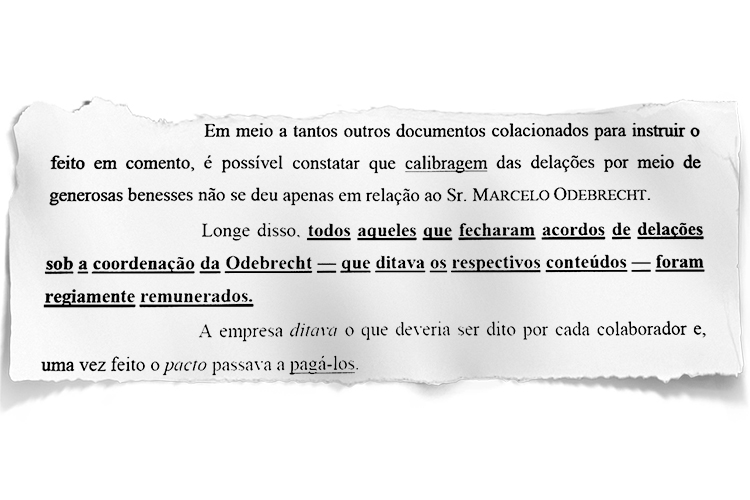 Em meio a tantos outros documentos colacionados para instruir o feito em comento, é possível constatar que calibragem das delações por meio de generosas benesses não se deu apenas em relação ao Sr. MARCELO ODEBRECHT.

Longe disso, todos aqueles que fecharam acordos de delações sob a coordenação da Odebrecht — que ditava os respectivos conteúdos — foram regiamente remunerados.

A empresa ditava o que deveria ser dito por cada colaborador e, uma vez feito o pacto passava a pagá-los.